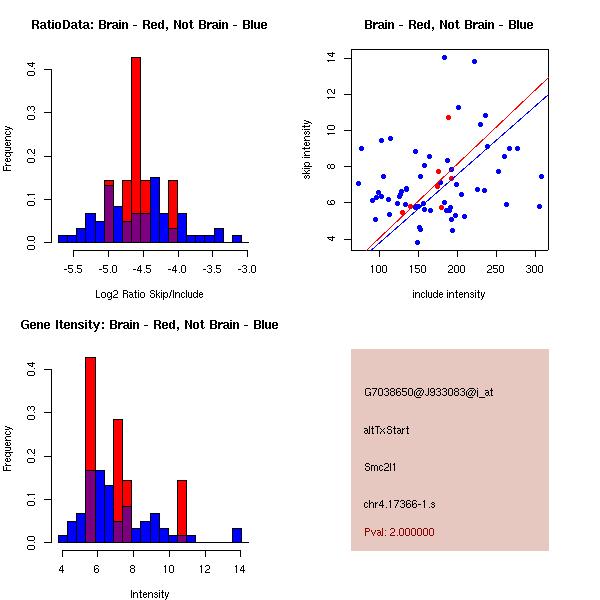 RatioData: Brain - Red, Not Brain - Blue

Frequency

0.0
0.1
0.2
0.3
0.4

-5.5 -5.0 -4.5 -4.0 -3.5 -3.0

Log2 Ratio Skip/Include

Brain - Red, Not Brain - Blue

skip intensity

4
6
8
10
12
14

100 150 200 250 300

include intensity

Gene Itensity: Brain - Red, Not Brain - Blue

Frequency

0.0
0.1
0.2
0.3
0.4

4 6 8 10 12 14

Intensity

G7038650@J933083@i_at

altTxStart

Smc2l1

chr4.17366-1.s

Pval: 2.000000